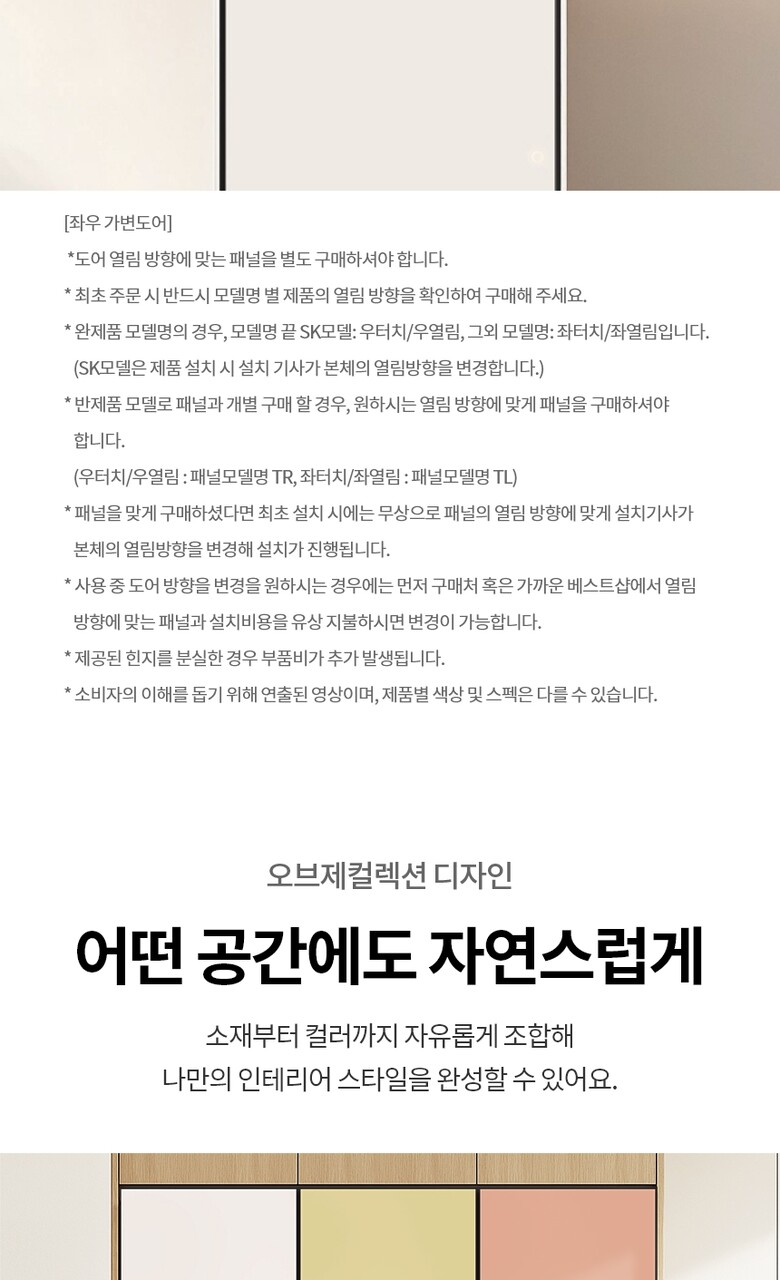 [좌우 가변도어]
*도어 열림 방향에 맞는 패널을 별도 구매하셔야 합니다.
* 최초 주문 시 반드시 모델명 별 제품의 열림 방향을 확인하여 구매해 주세요.
* 완제품 모델명의 경우, 모델명 끝 SK모델: 우터치/우열림, 그외 모델명: 좌터치/좌열림입니다. (SK모델은 제품 설치 시 설치 기사가 본체의 열림방향을 변경합니다.)
* 반제품 모델로 패널과 개별 구매 할 경우, 원하시는 열림 방향에 맞게 패널을 구매하셔야 합니다. (우터치/우열림 : 패널모델명 TR, 좌터치/좌열림 : 패널모델명 TL)
* 패널을 맞게 구매하셨다면 최초 설치 시에는 무상으로 패널의 열림 방향에 맞게 설치기사가 본체의 열림방향을 변경해 설치가 진행됩니다.
* 사용 중 도어 방향을 변경을 원하시는 경우에는 먼저 구매처 혹은 가까운 베스트샵에서 열림 방향에 맞는 패널과 설치비용을 유상 지불하시면 변경이 가능합니다.
* 제공된 힌지를 분실한 경우 부품비가 추가 발생됩니다.
* 소비자의 이해를 돕기 위해 연출된 영상이며, 제품별 색상 및 스펙은 다를 수 있습니다.

오브제컬렉션 디자인
어떤 공간에도 자연스럽게
소재부터 컬러까지 자유롭게 조합해
나만의 인테리어 스타일을 완성할 수 있어요.